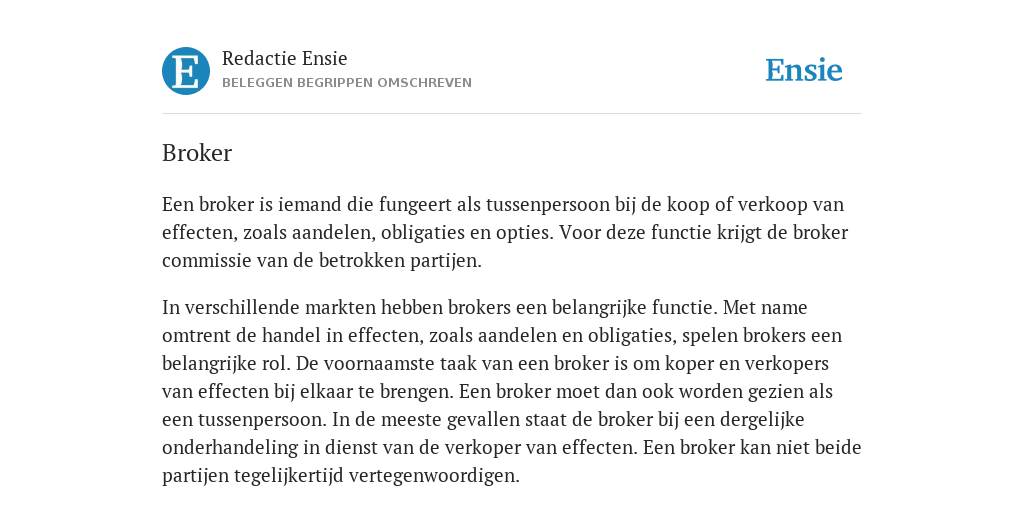 E

Redactie Ensie
BELEGGEN BEGRIPPEN OMSCHREVEN

Ensie

Broker

Een broker is iemand die fungeert als tussenpersoon bij de koop of verkoop van effecten, zoals aandelen, obligaties en opties. Voor deze functie krijgt de broker commissie van de betrokken partijen.

In verschillende markten hebben brokers een belangrijke functie. Met name omtrent de handel in effecten, zoals aandelen en obligaties, spelen brokers een belangrijke rol. De voornaamste taak van een broker is om koper en verkopers van effecten bij elkaar te brengen. Een broker moet dan ook worden gezien als een tussenpersoon. In de meeste gevallen staat de broker bij een dergelijke onderhandeling in dienst van de verkoper van effecten. Een broker kan niet beide partijen tegelijkertijd vertegenwoordigen.